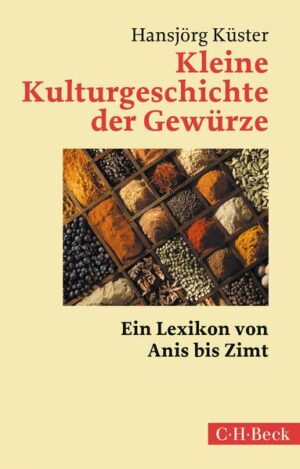 Hansjörg Küster

Kleine Kulturgeschichte der Gewürze

Ein Lexikon von Anis bis Zimt

C·H·Beck